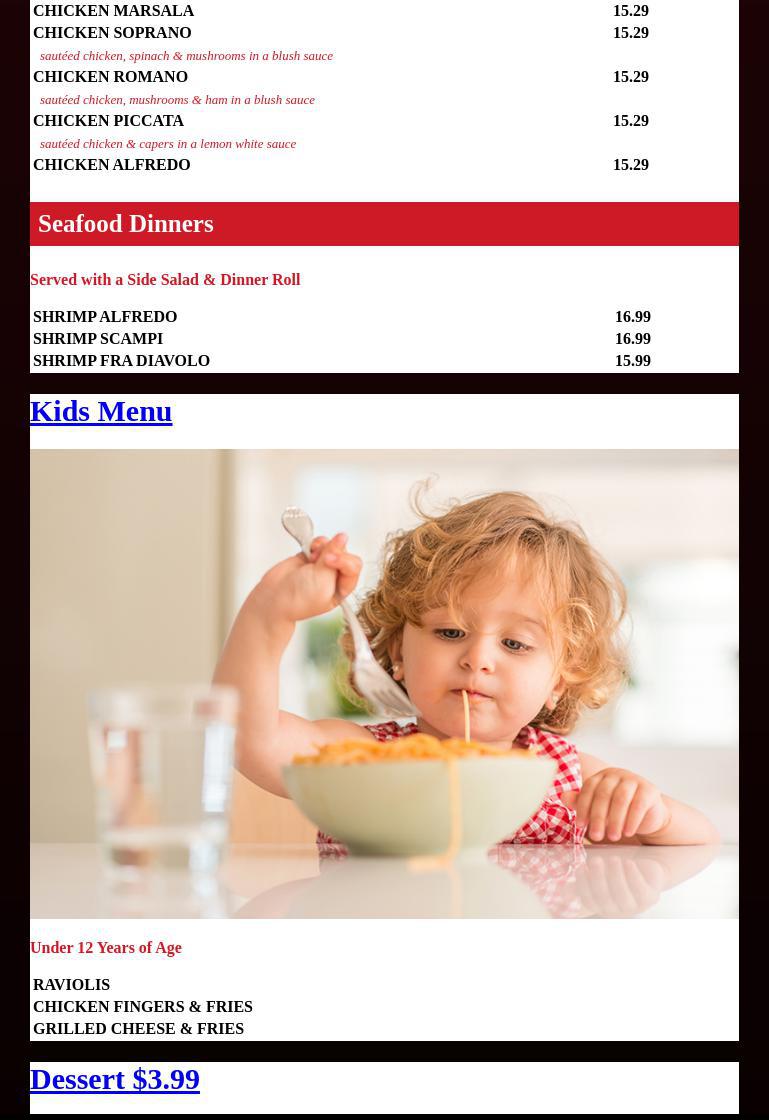 | | |
|---|---|
| CHICKEN MARSALA | 15.29 |
| CHICKEN SOPRANO | 15.29 |
| sautéed chicken, spinach & mushrooms in a blush sauce | |
| CHICKEN ROMANO | 15.29 |
| sautéed chicken, mushrooms & ham in a blush sauce | |
| CHICKEN PICCATA | 15.29 |
| sautéed chicken & capers in a lemon white sauce | |
| CHICKEN ALFREDO | 15.29 |

Seafood Dinners

Served with a Side Salad & Dinner Roll

| | |
|---|---|
| SHRIMP ALFREDO | 16.99 |
| SHRIMP SCAMPI | 16.99 |
| SHRIMP FRA DIAVOLO | 15.99 |

Kids Menu

Under 12 Years of Age

RAVIOLIS
CHICKEN FINGERS & FRIES
GRILLED CHEESE & FRIES

Dessert $3.99